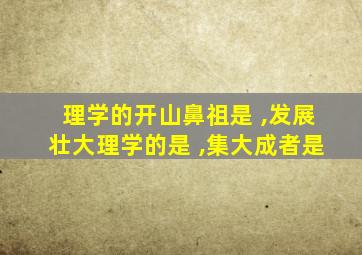 理学的开山鼻祖是 ,发展壮大理学的是 ,集大成者是